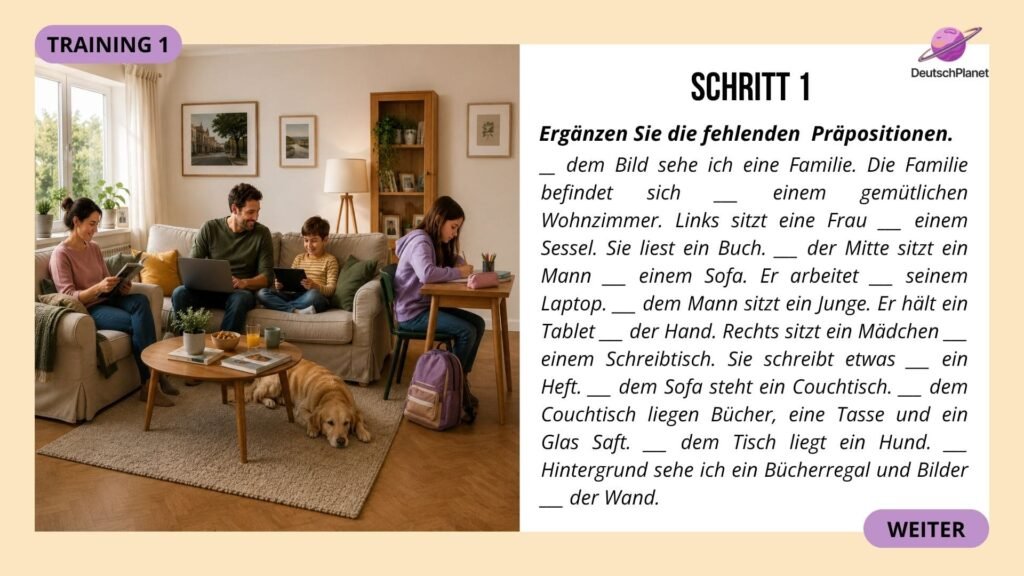 TRAINING 1

DeutschPlanet

SCHRITT 1

Ergänzen Sie die fehlenden Präpositionen.

__ dem Bild sehe ich eine Familie. Die Familie befindet sich ___ einem gemütlichen Wohnzimmer. Links sitzt eine Frau ___ einem Sessel. Sie liest ein Buch. ___ der Mitte sitzt ein Mann ___ einem Sofa. Er arbeitet ___ seinem Laptop. ___ dem Mann sitzt ein Junge. Er hält ein Tablet ___ der Hand. Rechts sitzt ein Mädchen ___ einem Schreibtisch. Sie schreibt etwas ___ ein Heft. ___ dem Sofa steht ein Couchtisch. ___ dem Couchtisch liegen Bücher, eine Tasse und ein Glas Saft. ___ dem Tisch liegt ein Hund. ___ Hintergrund sehe ich ein Bücherregal und Bilder ___ der Wand.

WEITER